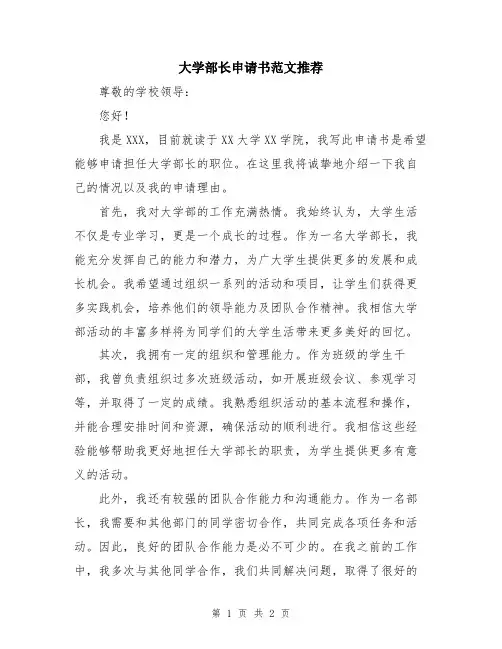 大学部长申请书范文推荐

尊敬的学校领导：

您好！

我是XXX，目前就读于XX大学XX学院，我写此申请书是希望能够申请担任大学部长的职位。在这里我将诚挚地介绍一下我自己的情况以及我的申请理由。

首先，我对大学部的工作充满热情。我始终认为，大学生活不仅是专业学习，更是一个成长的过程。作为一名大学部长，我能充分发挥自己的能力和潜力，为广大学生提供更多的发展和成长机会。我希望通过组织一系列的活动和项目，让学生们获得更多实践机会，培养他们的领导能力及团队合作精神。我相信大学部活动的丰富多样将为同学们的大学生活带来更多美好的回忆。

其次，我拥有一定的组织和管理能力。作为班级的学生干部，我曾负责组织过多次班级活动，如开展班级会议、参观学习等，并取得了一定的成绩。我熟悉组织活动的基本流程和操作，并能合理安排时间和资源，确保活动的顺利进行。我相信这些经验能够帮助我更好地担任大学部长的职责，为学生提供更多有意义的活动。

此外，我还有较强的团队合作能力和沟通能力。作为一名部长，我需要和其他部门的同学密切合作，共同完成各项任务和活动。因此，良好的团队合作能力是必不可少的。在我之前的工作中，我多次与其他同学合作，我们共同解决问题，取得了很好的

第 1 页 共 2 页